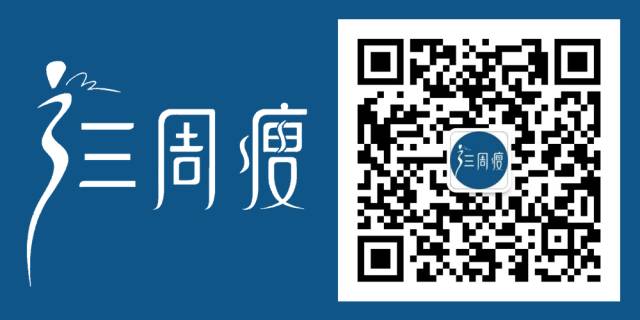 三周瘦

三周瘦